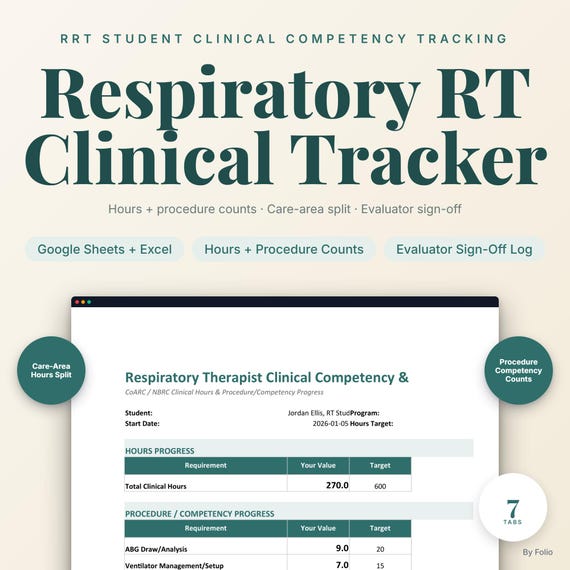 RRT STUDENT CLINICAL COMPETENCY TRACKING

Respiratory RT Clinical Tracker

Hours + procedure counts · Care-area split · Evaluator sign-off

Google Sheets + Excel

Hours + Procedure Counts

Evaluator Sign-Off Log

Care-Area Hours Split

Procedure Competency Counts

Respiratory Therapist Clinical Competency &

CoARC / NBRC Clinical Hours & Procedure/Competency Progress

Student: Jordan Ellis, RT Stud Program:
Start Date: 2026-01-05 Hours Target:

HOURS PROGRESS

| Requirement | Your Value | Target |
|---|---|---|
| Total Clinical Hours | 270.0 | 600 |

PROCEDURE / COMPETENCY PROGRESS

| Requirement | Your Value | Target |
|---|---|---|
| ABG Draw/Analysis | 9.0 | 20 |
| Ventilator Management/Setup | 7.0 | 15 |

7 TABS

By Folio